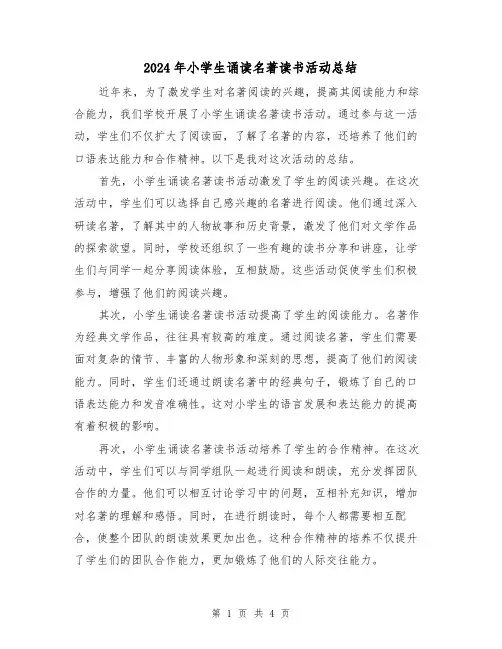 2024年小学生诵读名著读书活动总结

近年来，为了激发学生对名著阅读的兴趣，提高其阅读能力和综合能力，我们学校开展了小学生诵读名著读书活动。通过参与这一活动，学生们不仅扩大了阅读面，了解了名著的内容，还培养了他们的口语表达能力和合作精神。以下是我对这次活动的总结。

首先，小学生诵读名著读书活动激发了学生的阅读兴趣。在这次活动中，学生们可以选择自己感兴趣的名著进行阅读。他们通过深入研读名著，了解其中的人物故事和历史背景，激发了他们对文学作品的探索欲望。同时，学校还组织了一些有趣的读书分享和讲座，让学生们与同学一起分享阅读体验，互相鼓励。这些活动促使学生们积极参与，增强了他们的阅读兴趣。

其次，小学生诵读名著读书活动提高了学生的阅读能力。名著作为经典文学作品，往往具有较高的难度。通过阅读名著，学生们需要面对复杂的情节、丰富的人物形象和深刻的思想，提高了他们的阅读能力。同时，学生们还通过朗读名著中的经典句子，锻炼了自己的口语表达能力和发音准确性。这对小学生的语言发展和表达能力的提高有着积极的影响。

再次，小学生诵读名著读书活动培养了学生的合作精神。在这次活动中，学生们可以与同学组队一起进行阅读和朗读，充分发挥团队合作的力量。他们可以相互讨论学习中的问题，互相补充知识，增加对名著的理解和感悟。同时，在进行朗读时，每个人都需要相互配合，使整个团队的朗读效果更加出色。这种合作精神的培养不仅提升了学生们的团队合作能力，更加锻炼了他们的人际交往能力。

第 1 页 共 4 页